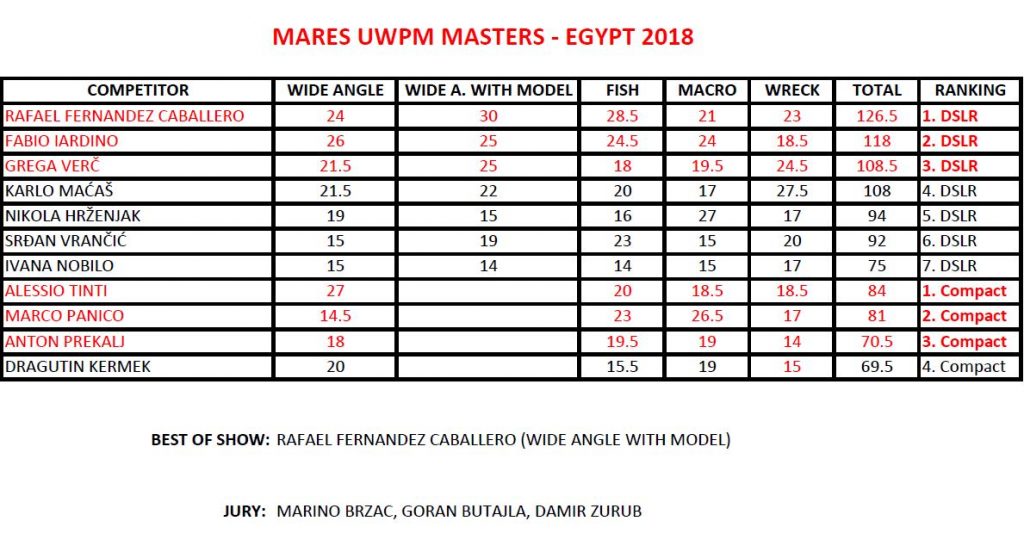 MARES UWPM MASTERS - EGYPT 2018

| COMPETITOR | WIDE ANGLE | WIDE A. WITH MODEL | FISH | MACRO | WRECK | TOTAL | RANKING |
|---|---|---|---|---|---|---|---|
| RAFAEL FERNANDEZ CABALLERO | 24 | 30 | 28.5 | 21 | 23 | 126.5 | 1. DSLR |
| FABIO IARDINO | 26 | 25 | 24.5 | 24 | 18.5 | 118 | 2. DSLR |
| GREGA VERČ | 21.5 | 25 | 18 | 19.5 | 24.5 | 108.5 | 3. DSLR |
| KARLO MAĆAŠ | 21.5 | 22 | 20 | 17 | 27.5 | 108 | 4. DSLR |
| NIKOLA HRŽENJAK | 19 | 15 | 16 | 27 | 17 | 94 | 5. DSLR |
| SRĐAN VRANČIĆ | 15 | 19 | 23 | 15 | 20 | 92 | 6. DSLR |
| IVANA NOBILO | 15 | 14 | 14 | 15 | 17 | 75 | 7. DSLR |
| ALESSIO TINTI | 27 | | 20 | 18.5 | 18.5 | 84 | 1. Compact |
| MARCO PANICO | 14.5 | | 23 | 26.5 | 17 | 81 | 2. Compact |
| ANTON PREKALJ | 18 | | 19.5 | 19 | 14 | 70.5 | 3. Compact |
| DRAGUTIN KERMEK | 20 | | 15.5 | 19 | 15 | 69.5 | 4. Compact |

BEST OF SHOW: RAFAEL FERNANDEZ CABALLERO (WIDE ANGLE WITH MODEL)

JURY: MARINO BRZAC, GORAN BUTAJLA, DAMIR ZURUB